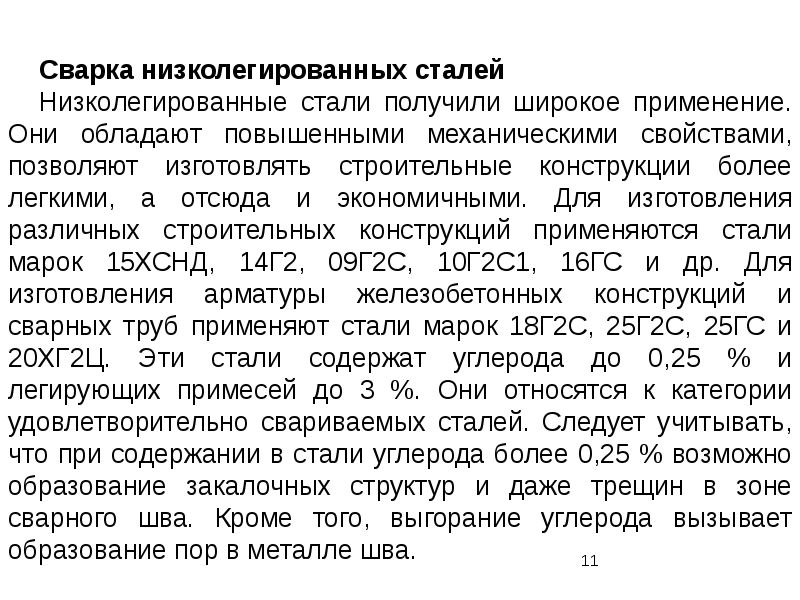 Сварка низколегированных сталей

Низколегированные стали получили широкое применение. Они обладают повышенными механическими свойствами, позволяют изготовлять строительные конструкции более легкими, а отсюда и экономичными. Для изготовления различных строительных конструкций применяются стали марок 15ХСНД, 14Г2, 09Г2С, 10Г2С1, 16ГС и др. Для изготовления арматуры железобетонных конструкций и сварных труб применяют стали марок 18Г2С, 25Г2С, 25ГС и 20ХГ2Ц. Эти стали содержат углерода до 0,25 % и легирующих примесей до 3 %. Они относятся к категории удовлетворительно свариваемых сталей. Следует учитывать, что при содержании в стали углерода более 0,25 % возможно образование закалочных структур и даже трещин в зоне сварного шва. Кроме того, выгорание углерода вызывает образование пор в металле шва.

11